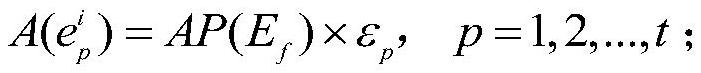 $A(e_p^i) = AP(E_f) \times \varepsilon_p, \quad p = 1, 2, ..., t$ ;